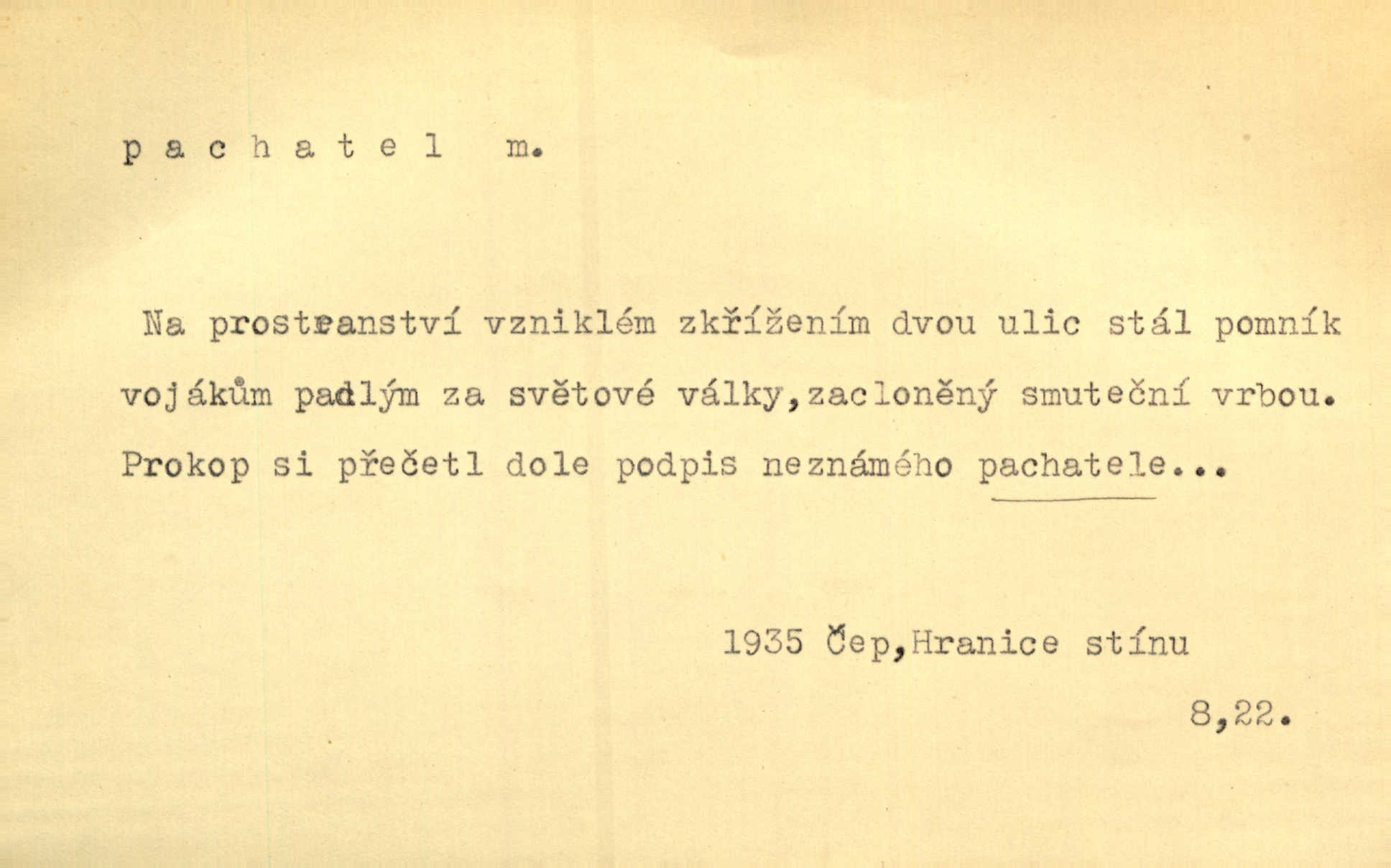 p a c h a t e l m.

Na prostranství vzniklém zkřížením dvou ulic stál pomník vojákům padlým za světové války,zacloněný smuteční vrbou. Prokop si přečetl dole podpis neznámého pachatele...

1935 Čep,Hranice stínu

8,22.